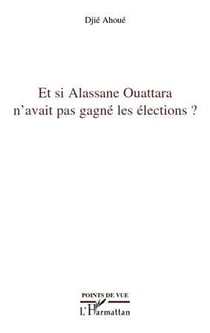 Djié Ahoué

Et si Alassane Ouattara n'avait pas gagné les élections ?

POINTS DE VUE

L'Harmattan